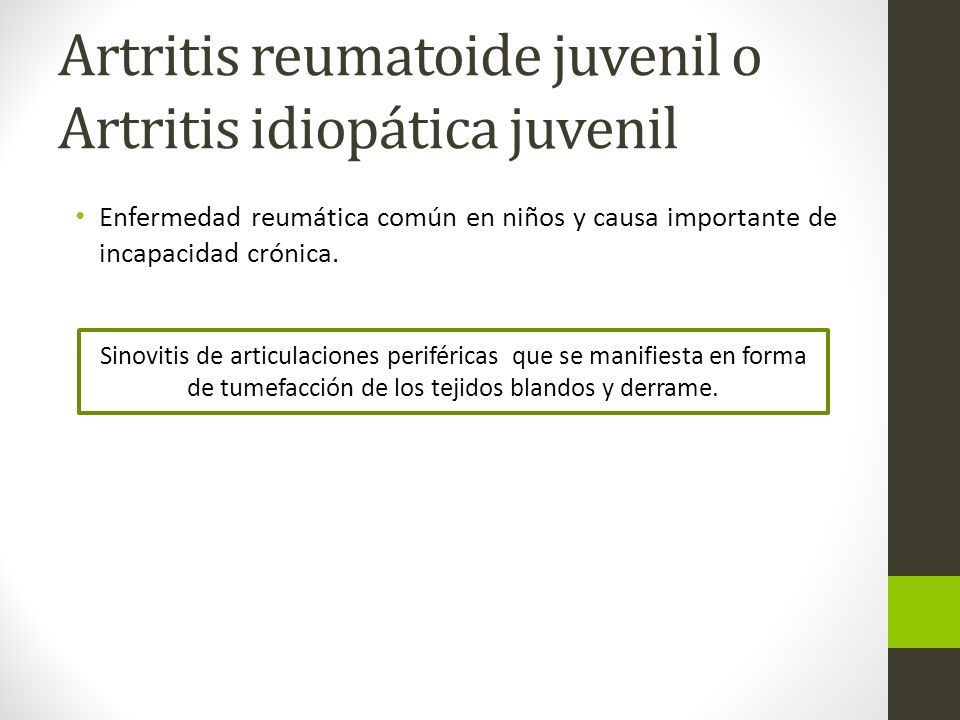 Artritis reumatoide juvenil o Artritis idiopática juvenil

• Enfermedad reumática común en niños y causa importante de incapacidad crónica.

Sinovitis de articulaciones periféricas que se manifiesta en forma de tumefacción de los tejidos blandos y derrame.